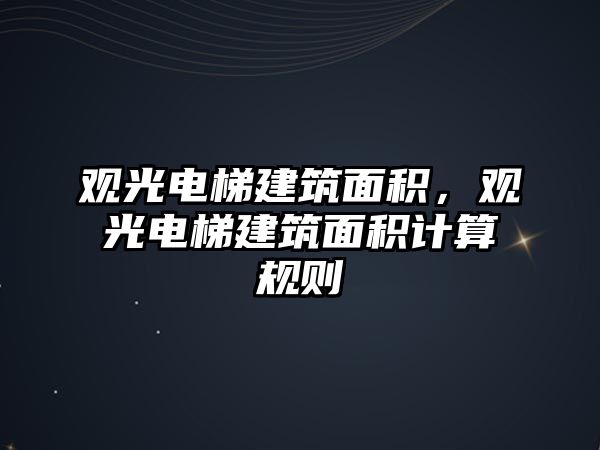 观光电梯建筑面积，观光电梯建筑面积计算规则